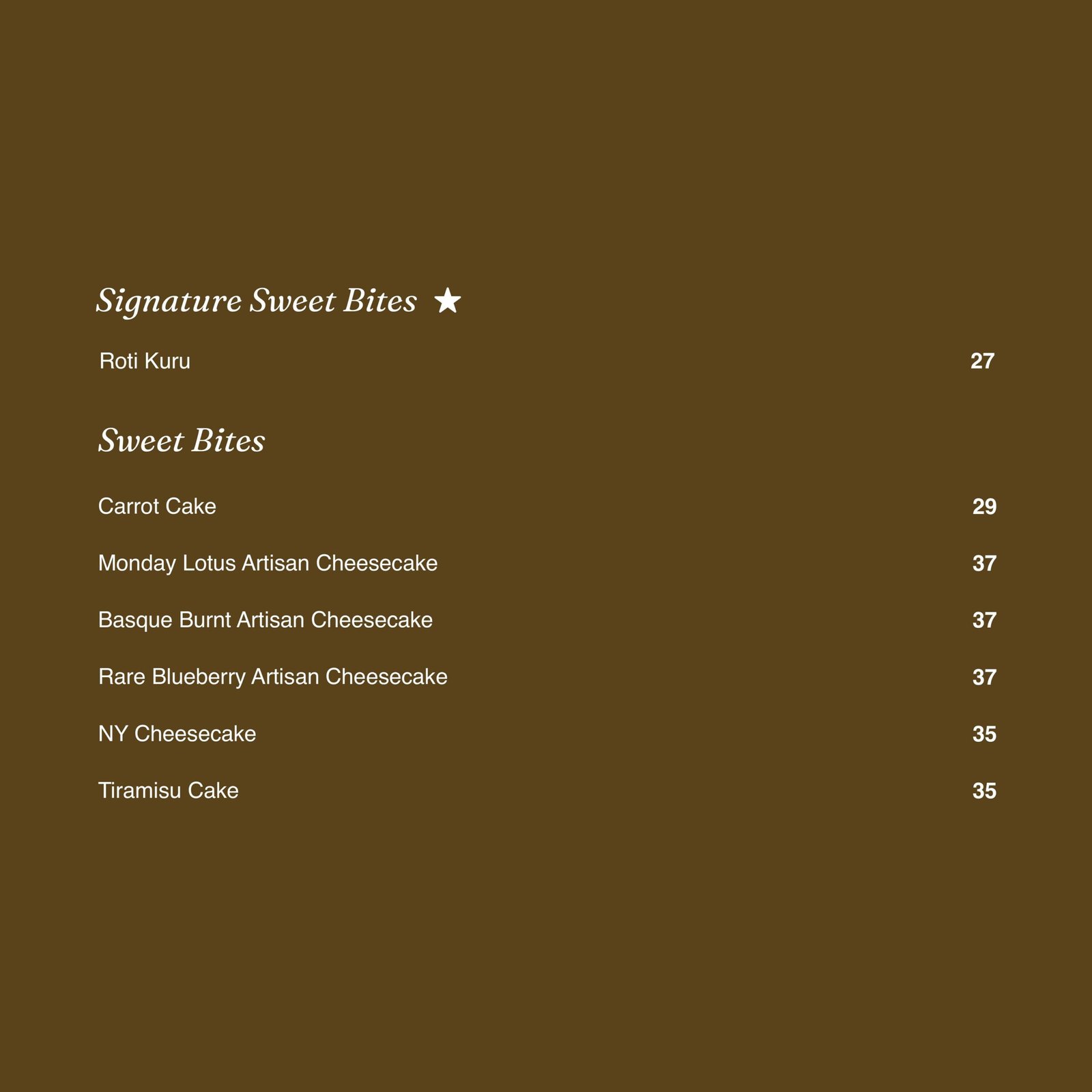 Signature Sweet Bites ★

Roti Kuru 27

Sweet Bites

Carrot Cake 29

Monday Lotus Artisan Cheesecake 37

Basque Burnt Artisan Cheesecake 37

Rare Blueberry Artisan Cheesecake 37

NY Cheesecake 35

Tiramisu Cake 35